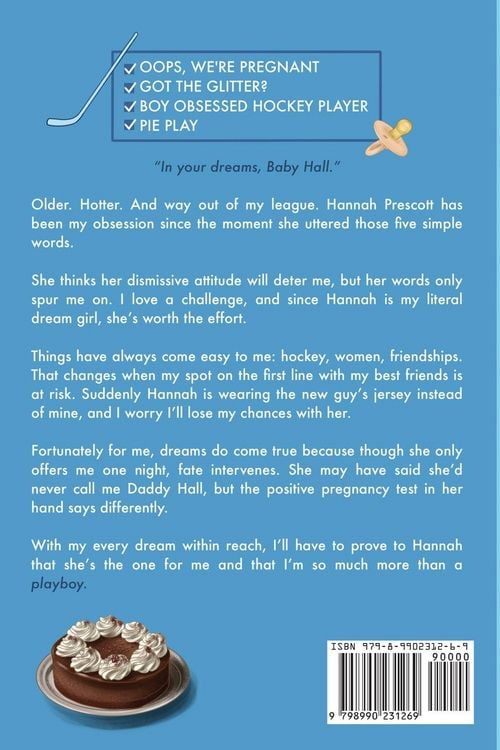 ✓ OOPS, WE'RE PREGNANT
✓ GOT THE GLITTER?
✓ BOY OBSESSED HOCKEY PLAYER
✓ PIE PLAY

"In your dreams, Baby Hall."

Older. Hotter. And way out of my league. Hannah Prescott has been my obsession since the moment she uttered those five simple words.

She thinks her dismissive attitude will deter me, but her words only spur me on. I love a challenge, and since Hannah is my literal dream girl, she's worth the effort.

Things have always come easy to me: hockey, women, friendships. That changes when my spot on the first line with my best friends is at risk. Suddenly Hannah is wearing the new guy's jersey instead of mine, and I worry I'll lose my chances with her.

Fortunately for me, dreams do come true because though she only offers me one night, fate intervenes. She may have said she'd never call me Daddy Hall, but the positive pregnancy test in her hand says differently.

With my every dream within reach, I'll have to prove to Hannah that she's the one for me and that I'm so much more than a playboy.

ISBN 979-8-9902312-6-9
90000
9 798990 231269